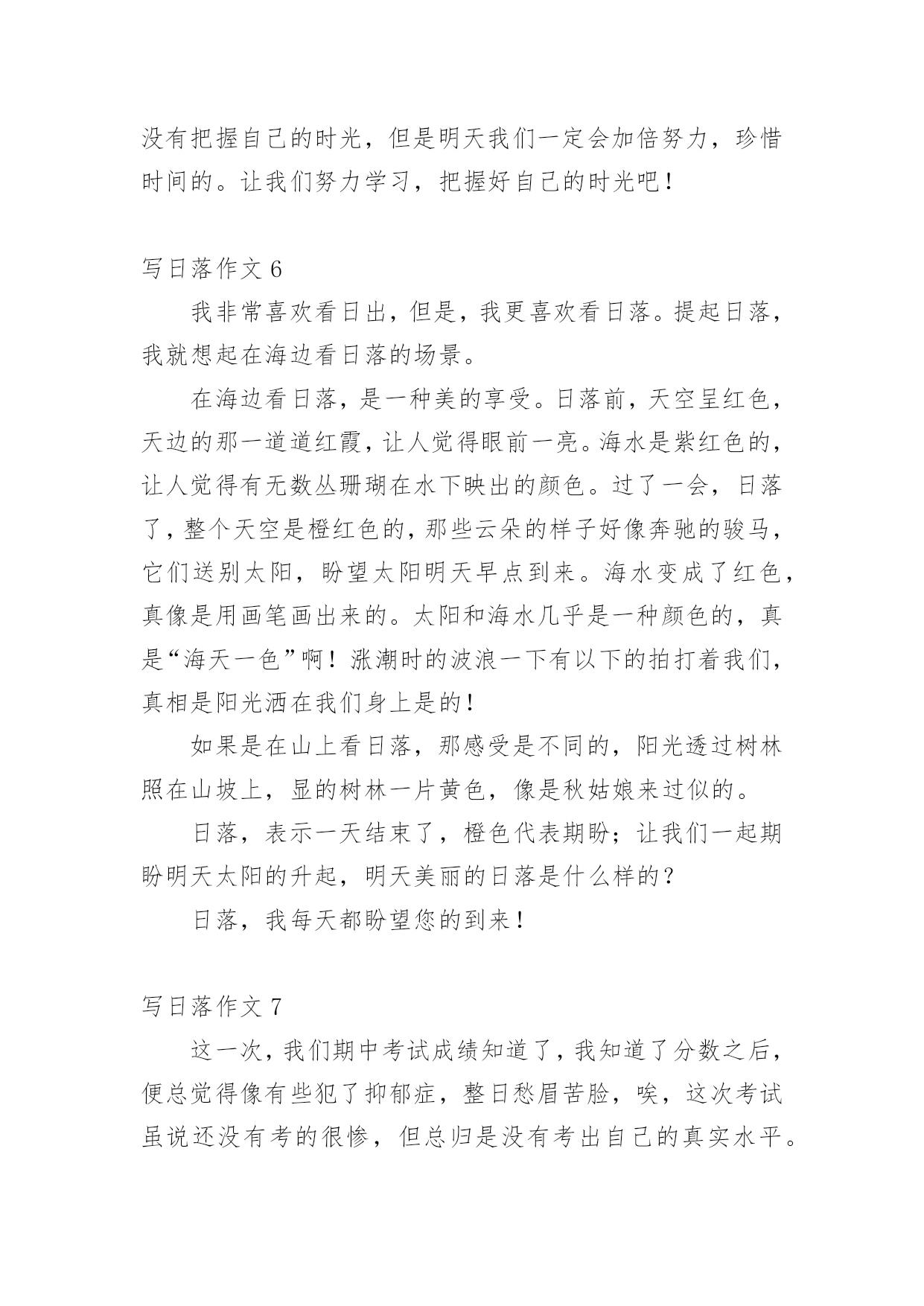 没有把握自己的时光，但是明天我们一定会加倍努力，珍惜时间的。让我们努力学习，把握好自己的时光吧！

写日落作文 6

我非常喜欢看日出，但是，我更喜欢看日落。提起日落，我就想起在海边看日落的场景。

在海边看日落，是一种美的享受。日落前，天空呈红色，天边的那一道道红霞，让人觉得眼前一亮。海水是紫红色的，让人觉得有无数丛珊瑚在水下映出的颜色。过了一会，日落了，整个天空是橙红色的，那些云朵的样子好像奔驰的骏马，它们送别太阳，盼望太阳明天早点到来。海水变成了红色，真像是用画笔画出来的。太阳和海水几乎是一种颜色的，真是“海天一色”啊！涨潮时的波浪一下有以下的拍打着我们，真相是阳光洒在我们身上是的！

如果是在山上看日落，那感受是不同的，阳光透过树林照在山坡上，显的树林一片黄色，像是秋姑娘来过似的。

日落，表示一天结束了，橙色代表期盼；让我们一起期盼明天太阳的升起，明天美丽的日落是什么样的？

日落，我每天都盼望您的到来！

写日落作文 7

这一次，我们期中考试成绩知道了，我知道了分数之后，便总觉得像有些犯了抑郁症，整日愁眉苦脸，唉，这次考试虽说还没有考的很惨，但总归是没有考出自己的真实水平。